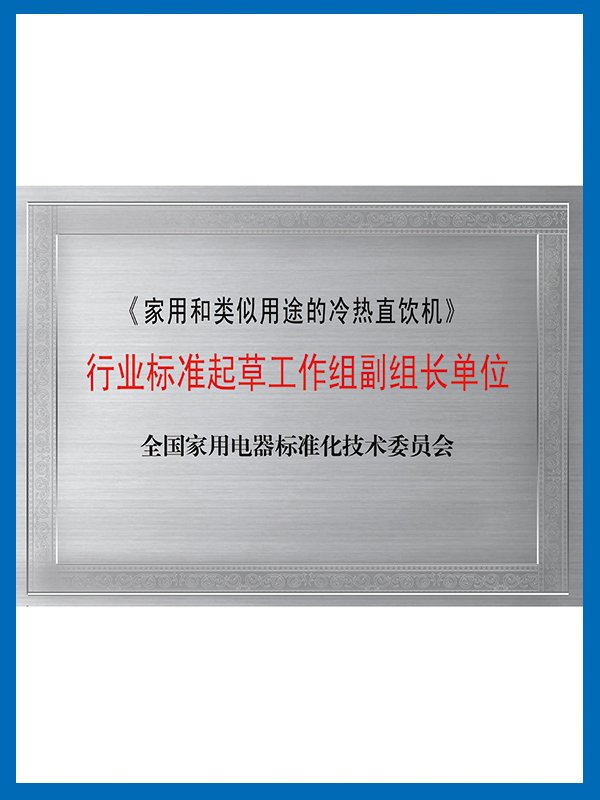 《家用和类似用途的冷热直饮机》

行业标准起草工作组副组长单位

全国家用电器标准化技术委员会